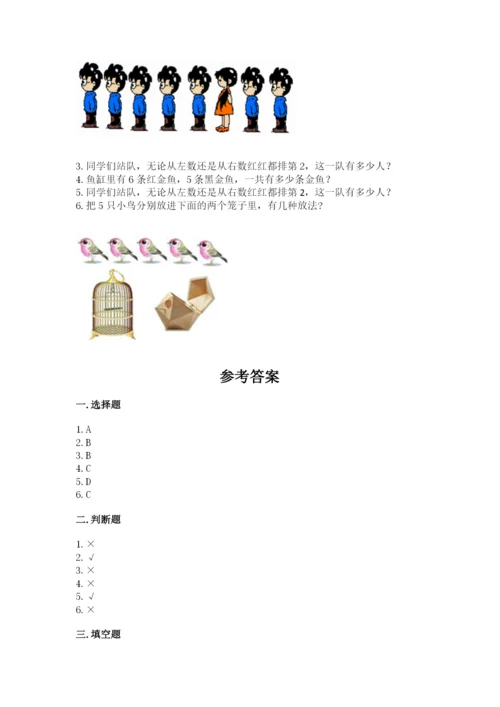 3. 同学们站队，无论从左数还是从右数红红都排第 2，这一队有多少人？
4. 鱼缸里有 6 条红金鱼，5 条黑金鱼，一共有多少条金鱼？
5. 同学们站队，无论从左数还是从右数红红都排第 2，这一队有多少人？
6. 把 5 只小鸟分别放进下面的两个笼子里，有几种放法？

参考答案

一. 选择题

1. A
2. B
3. B
4. C
5. D
6. C

二. 判断题

1. ×
2. √
3. ×
4. ×
5. √
6. ×

三. 填空题